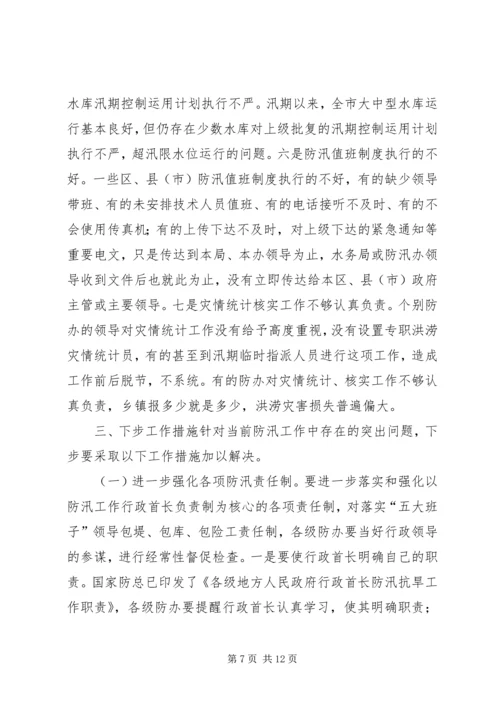 水库汛期控制运用计划执行不严。汛期以来，全市大中型水库运行基本良好，但仍存在少数水库对上级批复的汛期控制运用计划执行不严，超汛限水位运行的问题。六是防汛值班制度执行的不好。一些区、县（市）防汛值班制度执行的不好，有的缺少领导带班、有的未安排技术人员值班、有的电话接听不及时、有的不会使用传真机；有的上传下达不及时，对上级下达的紧急通知等重要电文，只是传达到本局、本办领导为止，水务局或防汛办领导收到文件后也就此为止，没有立即传达给本区、县（市）政府主管或主要领导。七是灾情统计核实工作不够认真负责。个别防办的领导对灾情统计工作没有给予高度重视，没有设置专职洪涝灾情统计员，有的甚至到汛期临时指派人员进行这项工作，造成工作前后脱节，不系统。有的防办对灾情统计、核实工作不够认真负责，乡镇报多少就是多少，洪涝灾害损失普遍偏大。

三、下步工作措施针对当前防汛工作中存在的突出问题，下步要采取以下工作措施加以解决。

（一）进一步强化各项防汛责任制。要进一步落实和强化以防汛工作行政首长负责制为核心的各项责任制，对落实“五大班子”领导包堤、包库、包险工责任制，各级防办要当好行政领导的参谋，进行经常性督促检查。一是要使行政首长明确自己的职责。国家防总已印发了《各级地方人民政府行政首长防汛抗旱工作职责》，各级防办要提醒行政首长认真学习，使其明确职责；

第 7 页 共 12 页